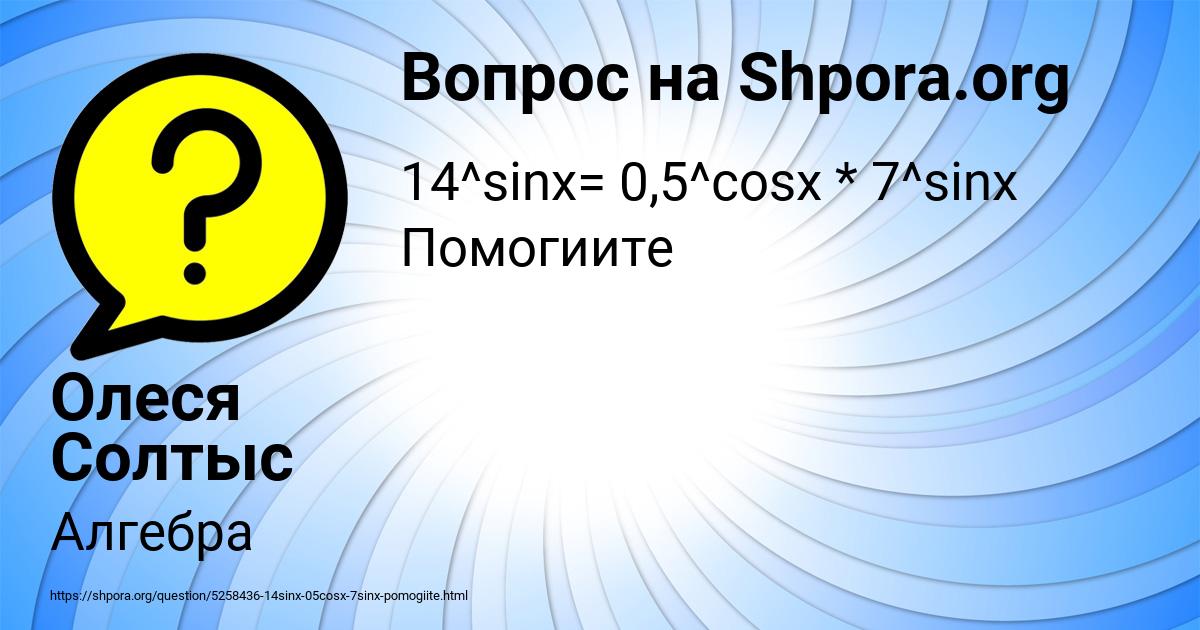 Вопрос на Shpora.org

14^sinx= 0,5^cosx * 7^sinx
Помогиите

Олеся Солтыс

Алгебра

https://shpora.org/question/5258436-14sinx-05cosx-7sinx-pomogiite.html